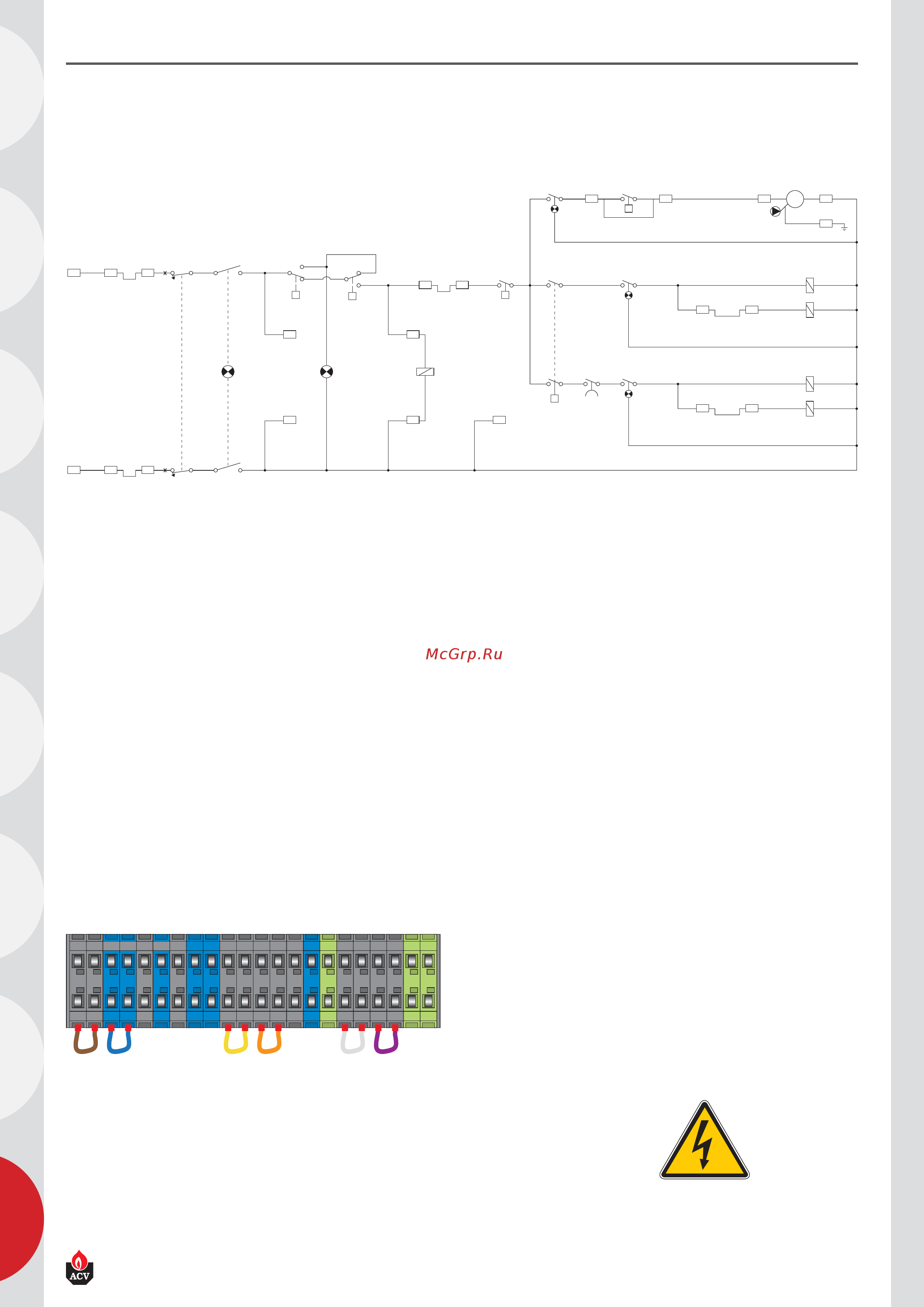 McGrp.Ru

ACV